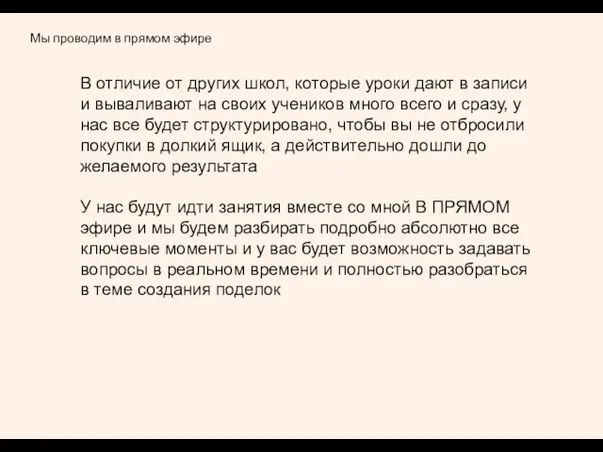 Мы проводим в прямом эфире

В отличие от других школ, которые уроки дают в записи и вываливают на своих учеников много всего и сразу, у нас все будет структурировано, чтобы вы не отбросили покупки в долкий ящик, а действительно дошли до желаемого результата

У нас будут идти занятия вместе со мной В ПРЯМОМ эфире и мы будем разбирать подробно абсолютно все ключевые моменты и у вас будет возможность задавать вопросы в реальном времени и полностью разобраться в теме создания поделок